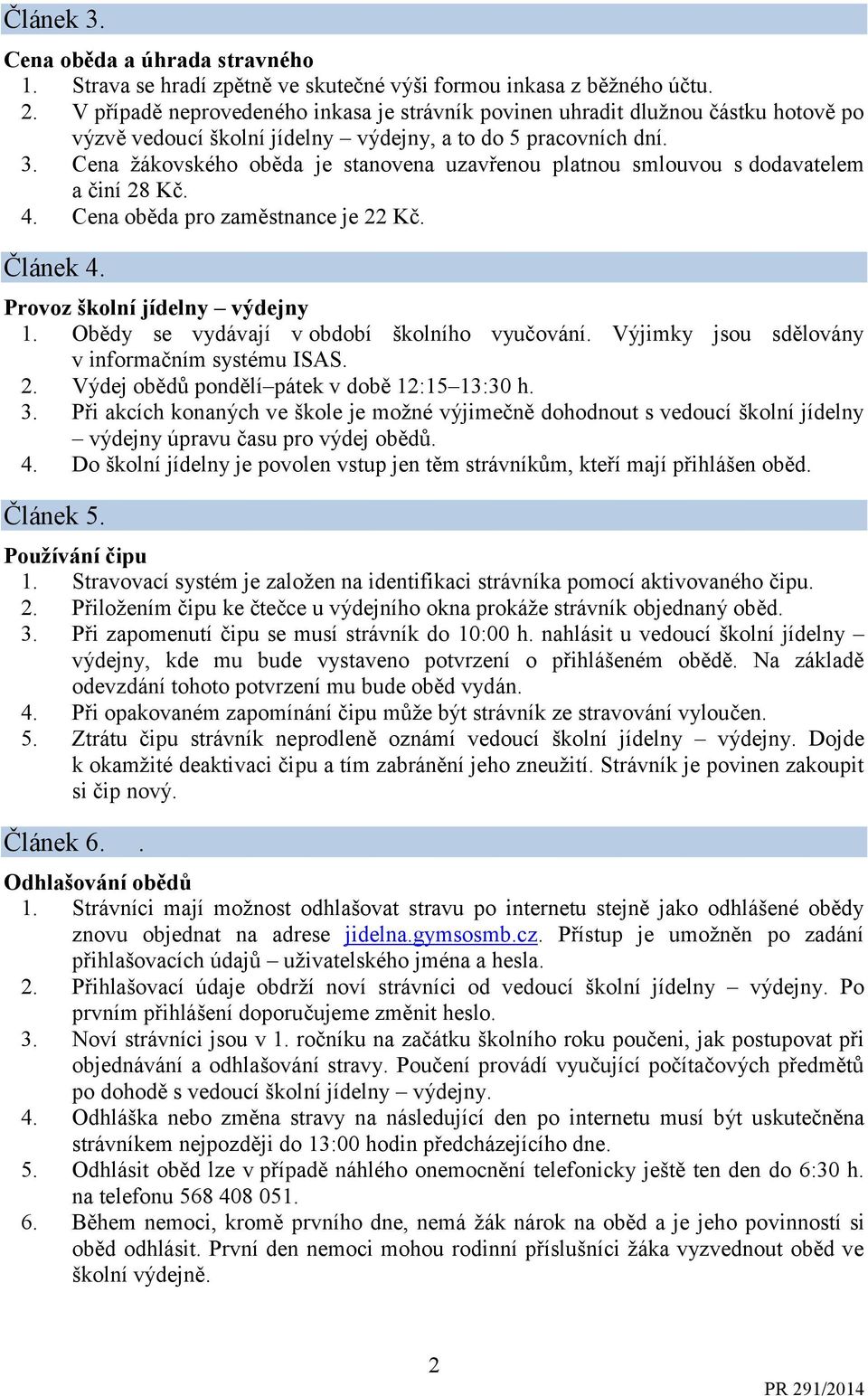 Článek 3.

Cena oběda a úhrada stravného

1. Strava se hradí zpětně ve skutečné výši formou inkasa z běžného účtu.
2. V případě neprovedeného inkasa je strávník povinen uhradit dlužnou částku hotově po výzvě vedoucí školní jídelny – výdejny, a to do 5 pracovních dní.
3. Cena žákovského oběda je stanovena uzavřenou platnou smlouvou s dodavatelem a činí 28 Kč.
4. Cena oběda pro zaměstnance je 22 Kč.

Článek 4.

Provoz školní jídelny – výdejny

1. Obědy se vydávají v období školního vyučování. Výjimky jsou sdělovány v informačním systému ISAS.
2. Výdej obědů pondělí–pátek v době 12:15–13:30 h.
3. Při akcích konaných ve škole je možné výjimečně dohodnout s vedoucí školní jídelny – výdejny úpravu času pro výdej obědů.
4. Do školní jídelny je povolen vstup jen těm strávníkům, kteří mají přihlášen oběd.

Článek 5.

Používání čipu

1. Stravovací systém je založen na identifikaci strávníka pomocí aktivovaného čipu.
2. Přiložením čipu ke čtečce u výdejního okna prokáže strávník objednaný oběd.
3. Při zapomenutí čipu se musí strávník do 10:00 h. nahlásit u vedoucí školní jídelny – výdejny, kde mu bude vystaveno potvrzení o přihlášeném obědě. Na základě odevzdání tohoto potvrzení mu bude oběd vydán.
4. Při opakovaném zapomínání čipu může být strávník ze stravování vyloučen.
5. Ztrátu čipu strávník neprodleně oznámí vedoucí školní jídelny – výdejny. Dojde k okamžité deaktivaci čipu a tím zabránění jeho zneužití. Strávník je povinen zakoupit si čip nový.

Článek 6. .

Odhlašování obědů

1. Strávníci mají možnost odhlašovat stravu po internetu stejně jako odhlášené obědy znovu objednat na adrese jidelna.gymsosmb.cz. Přístup je umožněn po zadání přihlašovacích údajů – uživatelského jména a hesla.
2. Přihlašovací údaje obdrží noví strávníci od vedoucí školní jídelny – výdejny. Po prvním přihlášení doporučujeme změnit heslo.
3. Noví strávníci jsou v 1. ročníku na začátku školního roku poučeni, jak postupovat při objednávání a odhlašování stravy. Poučení provádí vyučující počítačových předmětů po dohodě s vedoucí školní jídelny – výdejny.
4. Odhláška nebo změna stravy na následující den po internetu musí být uskutečněna strávníkem nejpozději do 13:00 hodin předcházejícího dne.
5. Odhlásit oběd lze v případě náhlého onemocnění telefonicky ještě ten den do 6:30 h. na telefonu 568 408 051.
6. Během nemoci, kromě prvního dne, nemá žák nárok na oběd a je jeho povinností si oběd odhlásit. První den nemoci mohou rodinní příslušníci žáka vyzvednout oběd ve školní výdejně.

2

PR 291/2014